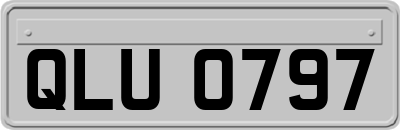 QLU 0797